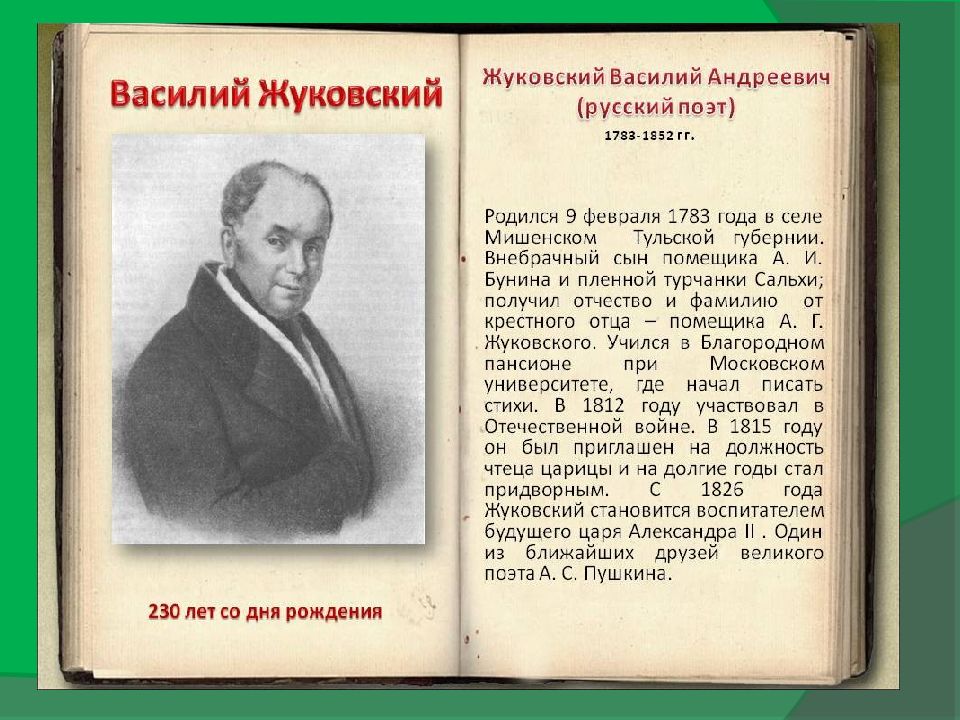 Василий Жуковский

230 лет со дня рождения

Жуковский Василий Андреевич
(русский поэт)

1783-1852 гг.

Родился 9 февраля 1783 года в селе Мишенском Тульской губернии. Внебрачный сын помещика А. И. Бунина и пленной турчанки Сальхи; получил отчество и фамилию от крестного отца – помещика А. Г. Жуковского. Учился в Благородном пансионе при Московском университете, где начал писать стихи. В 1812 году участвовал в Отечественной войне. В 1815 году он был приглашен на должность чтеца царицы и на долгие годы стал придворным. С 1826 года Жуковский становится воспитателем будущего царя Александра II . Один из ближайших друзей великого поэта А. С. Пушкина.